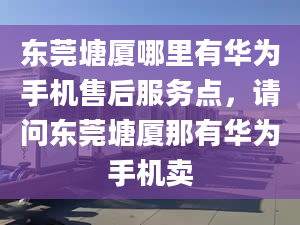 东莞塘厦哪里有华为手机售后服务点，请问东莞塘厦那有华为手机卖